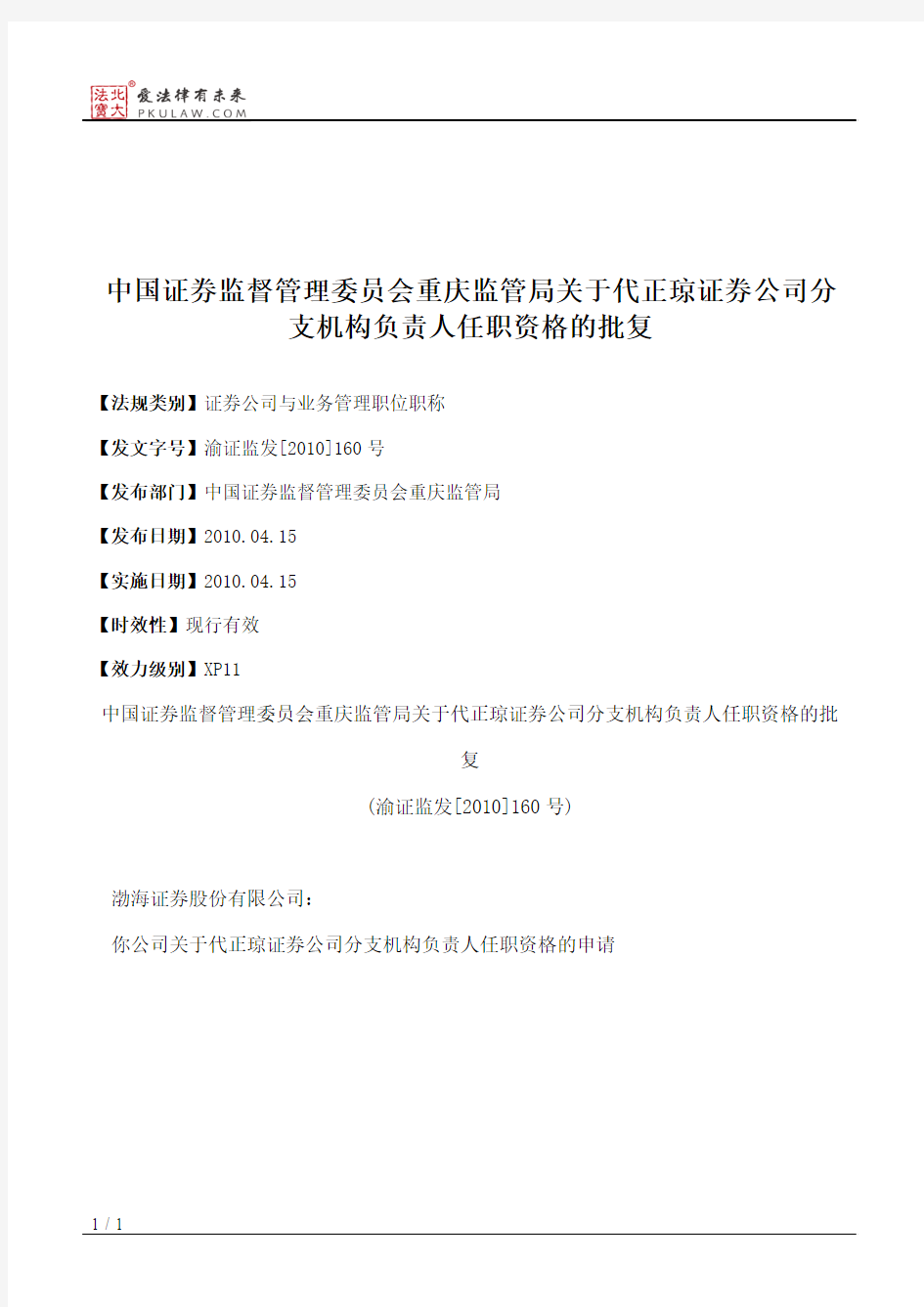 北大法宝 ®
爱法律有未来
PKULAW.COM

中国证券监督管理委员会重庆监管局关于代正琼证券公司分支机构负责人任职资格的批复

【法规类别】证券公司与业务管理职位职称

【发文字号】渝证监发[2010]160 号

【发布部门】中国证券监督管理委员会重庆监管局

【发布日期】2010.04.15

【实施日期】2010.04.15

【时效性】现行有效

【效力级别】XP11

中国证券监督管理委员会重庆监管局关于代正琼证券公司分支机构负责人任职资格的批复

(渝证监发[2010]160 号)

渤海证券股份有限公司:

你公司关于代正琼证券公司分支机构负责人任职资格的申请

1 / 1